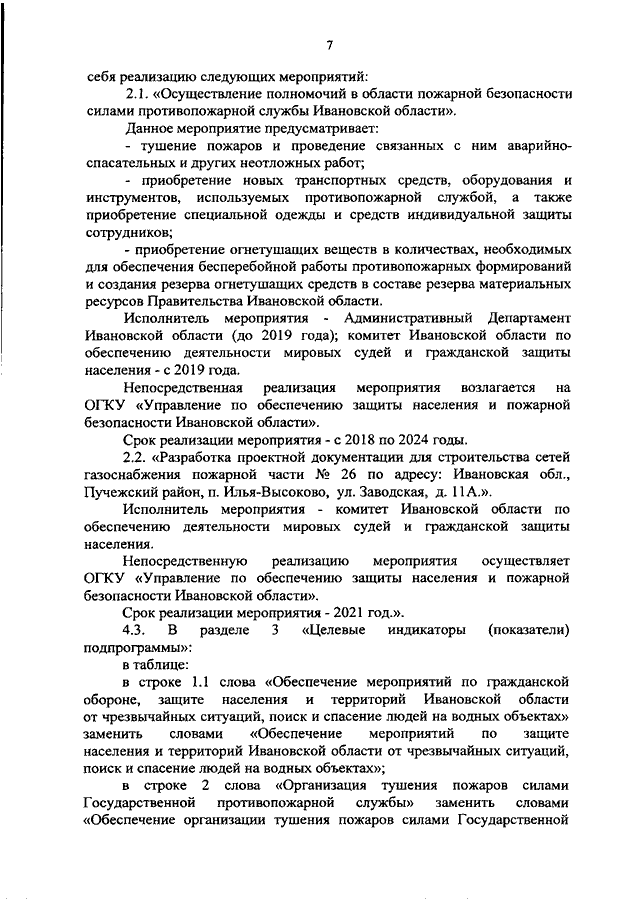 7

себя реализацию следующих мероприятий:

2.1. «Осуществление полномочий в области пожарной безопасности силами противопожарной службы Ивановской области».

Данное мероприятие предусматривает:

- тушение пожаров и проведение связанных с ним аварийно-спасательных и других неотложных работ;

- приобретение новых транспортных средств, оборудования и инструментов, используемых противопожарной службой, а также приобретение специальной одежды и средств индивидуальной защиты сотрудников;

- приобретение огнетушащих веществ в количествах, необходимых для обеспечения бесперебойной работы противопожарных формирований и создания резерва огнетушащих средств в составе резерва материальных ресурсов Правительства Ивановской области.

Исполнитель мероприятия - Административный Департамент Ивановской области (до 2019 года); комитет Ивановской области по обеспечению деятельности мировых судей и гражданской защиты населения - с 2019 года.

Непосредственная реализация мероприятия возлагается на ОГКУ «Управление по обеспечению защиты населения и пожарной безопасности Ивановской области».

Срок реализации мероприятия - с 2018 по 2024 годы.

2.2. «Разработка проектной документации для строительства сетей газоснабжения пожарной части № 26 по адресу: Ивановская обл., Пучежский район, п. Илья-Высоково, ул. Заводская, д. 11А.».

Исполнитель мероприятия - комитет Ивановской области по обеспечению деятельности мировых судей и гражданской защиты населения.

Непосредственную реализацию мероприятия осуществляет ОГКУ «Управление по обеспечению защиты населения и пожарной безопасности Ивановской области».

Срок реализации мероприятия - 2021 год.».

4.3. В разделе 3 «Целевые индикаторы (показатели) подпрограммы»:

в таблице:

в строке 1.1 слова «Обеспечение мероприятий по гражданской обороне, защите населения и территорий Ивановской области от чрезвычайных ситуаций, поиск и спасение людей на водных объектах» заменить словами «Обеспечение мероприятий по защите населения и территорий Ивановской области от чрезвычайных ситуаций, поиск и спасение людей на водных объектах»;

в строке 2 слова «Организация тушения пожаров силами Государственной противопожарной службы» заменить словами «Обеспечение организации тушения пожаров силами Государственной